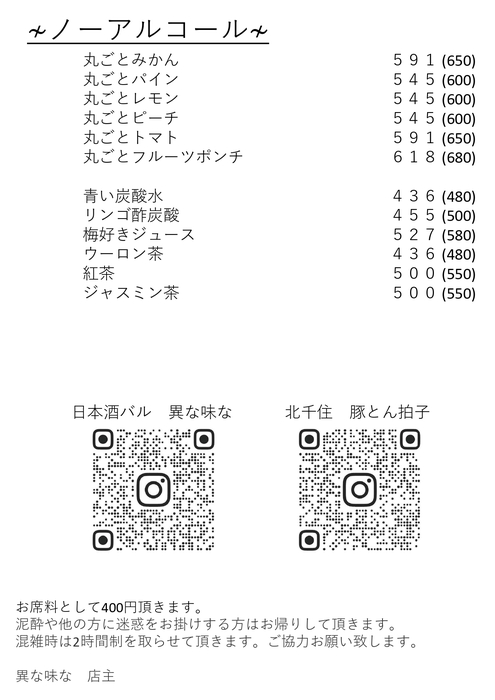 ~ノーアルコール~

丸ごとみかん 591 (650)
丸ごとパイン 545 (600)
丸ごとレモン 545 (600)
丸ごとピーチ 545 (600)
丸ごとトマト 591 (650)
丸ごとフルーツポンチ 618 (680)

青い炭酸水 436 (480)
リンゴ酢炭酸 455 (500)
梅好きジュース 527 (580)
ウーロン茶 436 (480)
紅茶 500 (550)
ジャスミン茶 500 (550)

日本酒バル　異な味な

北千住　豚とん拍子

お席料として400円頂きます。
泥酔や他の方に迷惑をお掛けする方はお帰りして頂きます。
混雑時は2時間制を取らせて頂きます。ご協力お願い致します。

異な味な　店主